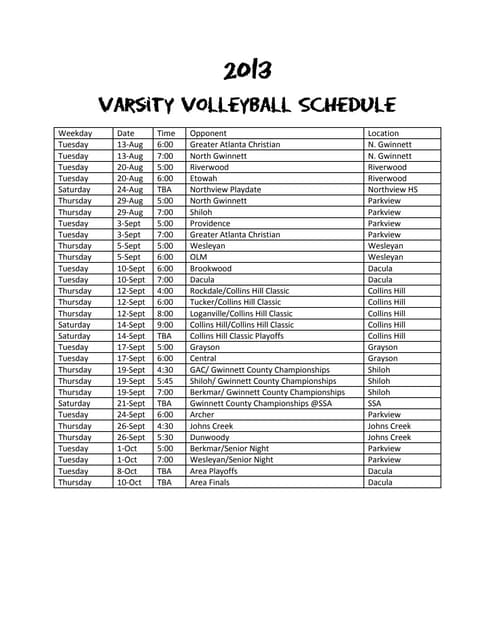 2013

VARSITY VOLLEYBALL SCHEDULE

| Weekday | Date | Time | Opponent | Location |
|---|---|---|---|---|
| Tuesday | 13-Aug | 6:00 | Greater Atlanta Christian | N. Gwinnett |
| Tuesday | 13-Aug | 7:00 | North Gwinnett | N. Gwinnett |
| Tuesday | 20-Aug | 5:00 | Riverwood | Riverwood |
| Tuesday | 20-Aug | 6:00 | Etowah | Riverwood |
| Saturday | 24-Aug | TBA | Northview Playdate | Northview HS |
| Thursday | 29-Aug | 5:00 | North Gwinnett | Parkview |
| Thursday | 29-Aug | 7:00 | Shiloh | Parkview |
| Tuesday | 3-Sept | 5:00 | Providence | Parkview |
| Tuesday | 3-Sept | 7:00 | Greater Atlanta Christian | Parkview |
| Thursday | 5-Sept | 5:00 | Wesleyan | Wesleyan |
| Thursday | 5-Sept | 6:00 | OLM | Wesleyan |
| Tuesday | 10-Sept | 6:00 | Brookwood | Dacula |
| Tuesday | 10-Sept | 7:00 | Dacula | Dacula |
| Thursday | 12-Sept | 4:00 | Rockdale/Collins Hill Classic | Collins Hill |
| Thursday | 12-Sept | 6:00 | Tucker/Collins Hill Classic | Collins Hill |
| Thursday | 12-Sept | 8:00 | Loganville/Collins Hill Classic | Collins Hill |
| Saturday | 14-Sept | 9:00 | Collins Hill/Collins Hill Classic | Collins Hill |
| Saturday | 14-Sept | TBA | Collins Hill Classic Playoffs | Collins Hill |
| Tuesday | 17-Sept | 5:00 | Grayson | Grayson |
| Tuesday | 17-Sept | 6:00 | Central | Grayson |
| Thursday | 19-Sept | 4:30 | GAC/ Gwinnett County Championships | Shiloh |
| Thursday | 19-Sept | 5:45 | Shiloh/ Gwinnett County Championships | Shiloh |
| Thursday | 19-Sept | 7:00 | Berkmar/ Gwinnett County Championships | Shiloh |
| Saturday | 21-Sept | TBA | Gwinnett County Championships @SSA | SSA |
| Tuesday | 24-Sept | 6:00 | Archer | Parkview |
| Thursday | 26-Sept | 4:30 | Johns Creek | Johns Creek |
| Thursday | 26-Sept | 5:30 | Dunwoody | Johns Creek |
| Tuesday | 1-Oct | 5:00 | Berkmar/Senior Night | Parkview |
| Tuesday | 1-Oct | 7:00 | Wesleyan/Senior Night | Parkview |
| Tuesday | 8-Oct | TBA | Area Playoffs | Dacula |
| Thursday | 10-Oct | TBA | Area Finals | Dacula |